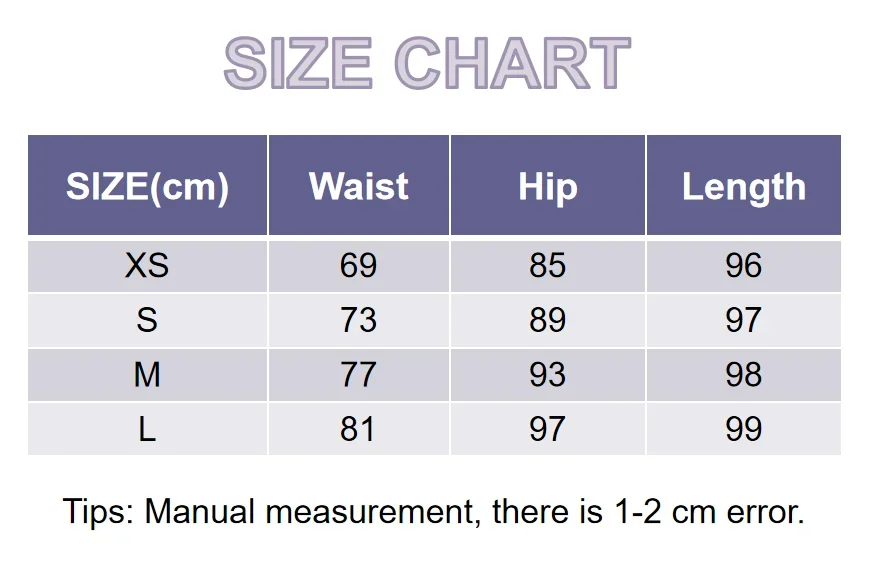 SIZE CHART

| SIZE(cm) | Waist | Hip | Length |
|---|---|---|---|
| XS | 69 | 85 | 96 |
| S | 73 | 89 | 97 |
| M | 77 | 93 | 98 |
| L | 81 | 97 | 99 |

Tips: Manual measurement, there is 1-2 cm error.